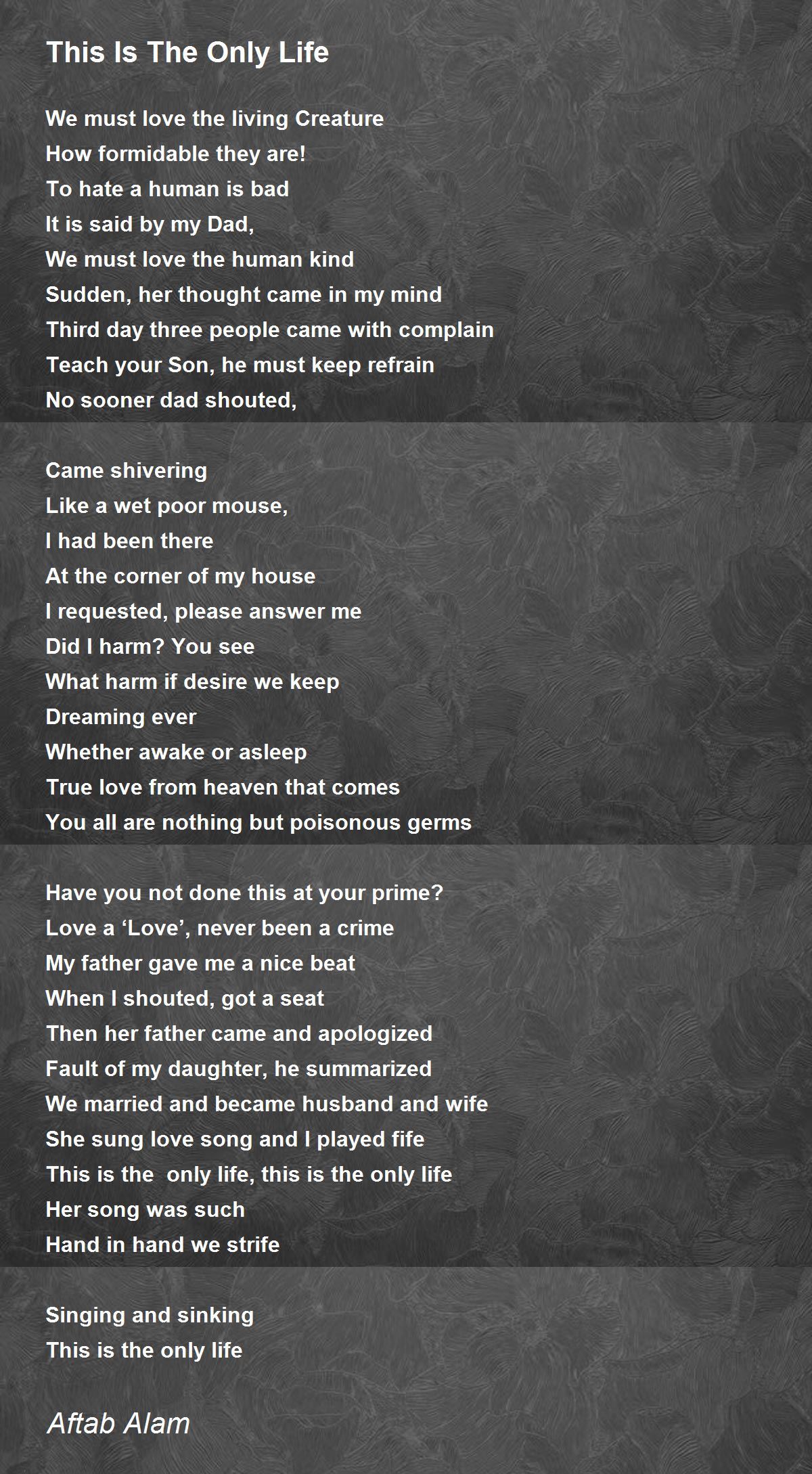 This Is The Only Life

We must love the living Creature
How formidable they are!
To hate a human is bad
It is said by my Dad,
We must love the human kind
Sudden, her thought came in my mind
Third day three people came with complain
Teach your Son, he must keep refrain
No sooner dad shouted,

Came shivering
Like a wet poor mouse,
I had been there
At the corner of my house
I requested, please answer me
Did I harm? You see
What harm if desire we keep
Dreaming ever
Whether awake or asleep
True love from heaven that comes
You all are nothing but poisonous germs

Have you not done this at your prime?
Love a ‘Love’, never been a crime
My father gave me a nice beat
When I shouted, got a seat
Then her father came and apologized
Fault of my daughter, he summarized
We married and became husband and wife
She sung love song and I played fife
This is the only life, this is the only life
Her song was such
Hand in hand we strife

Singing and sinking
This is the only life

Aftab Alam